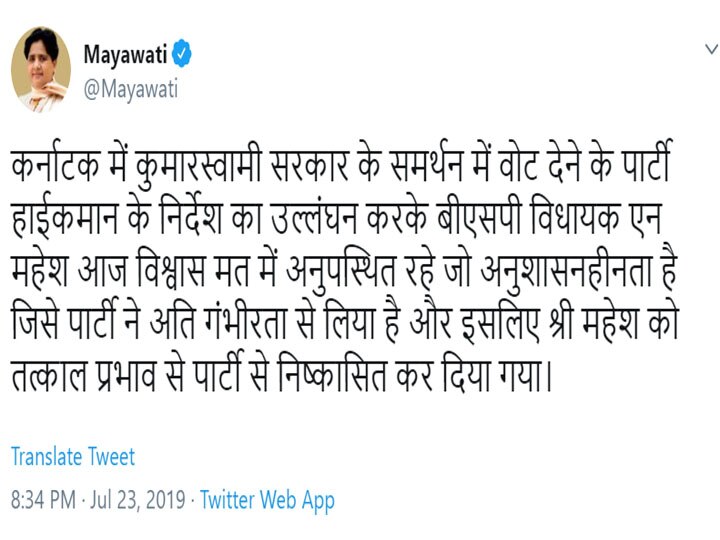 Mayawati
@Mayawati

कर्नाटक में कुमारस्वामी सरकार के समर्थन में वोट देने के पार्टी हाईकमान के निर्देश का उल्लंघन करके बीएसपी विधायक एन महेश आज विश्वास मत में अनुपस्थित रहे जो अनुशासनहीनता है जिसे पार्टी ने अति गंभीरता से लिया है और इसलिए श्री महेश को तत्काल प्रभाव से पार्टी से निष्कासित कर दिया गया।

Translate Tweet

8:34 PM · Jul 23, 2019 · Twitter Web App